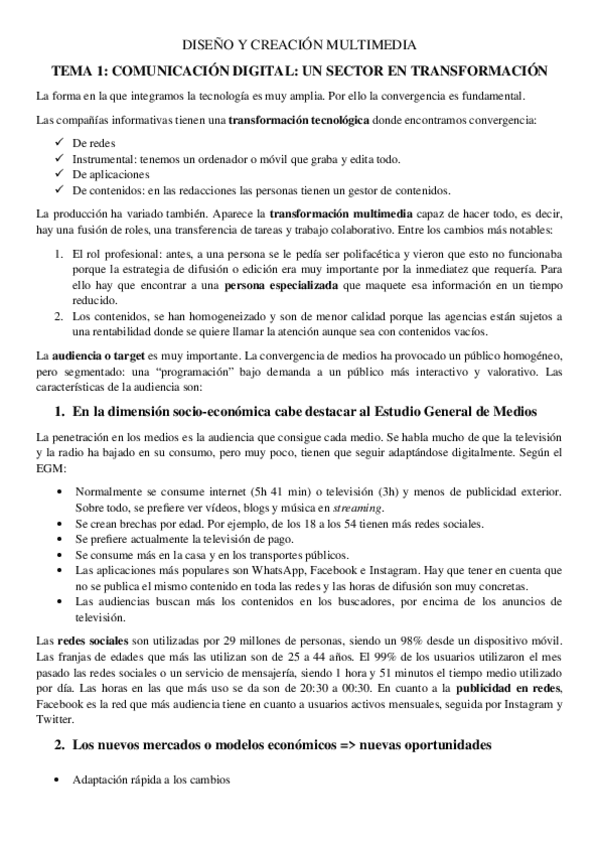 DISEÑO Y CREACIÓN MULTIMEDIA

TEMA 1: COMUNICACIÓN DIGITAL: UN SECTOR EN TRANSFORMACIÓN

La forma en la que integramos la tecnología es muy amplia. Por ello la convergencia es fundamental.

Las compañías informativas tienen una transformación tecnológica donde encontramos convergencia:

✓ De redes
✓ Instrumental: tenemos un ordenador o móvil que graba y edita todo.
✓ De aplicaciones
✓ De contenidos: en las redacciones las personas tienen un gestor de contenidos.

La producción ha variado también. Aparece la transformación multimedia capaz de hacer todo, es decir, hay una fusión de roles, una transferencia de tareas y trabajo colaborativo. Entre los cambios más notables:

1. El rol profesional: antes, a una persona se le pedía ser polifacética y vieron que esto no funcionaba porque la estrategia de difusión o edición era muy importante por la inmediatez que requería. Para ello hay que encontrar a una persona especializada que maquete esa información en un tiempo reducido.
2. Los contenidos, se han homogeneizado y son de menor calidad porque las agencias están sujetos a una rentabilidad donde se quiere llamar la atención aunque sea con contenidos vacíos.

La audiencia o target es muy importante. La convergencia de medios ha provocado un público homogéneo, pero segmentado: una "programación" bajo demanda a un público más interactivo y valorativo. Las características de la audiencia son:

1. En la dimensión socio-económica cabe destacar al Estudio General de Medios

La penetración en los medios es la audiencia que consigue cada medio. Se habla mucho de que la televisión y la radio ha bajado en su consumo, pero muy poco, tienen que seguir adaptándose digitalmente. Según el EGM:

• Normalmente se consume internet (5h 41 min) o televisión (3h) y menos de publicidad exterior. Sobre todo, se prefiere ver vídeos, blogs y música en streaming.
• Se crean brechas por edad. Por ejemplo, de los 18 a los 54 tienen más redes sociales.
• Se prefiere actualmente la televisión de pago.
• Se consume más en la casa y en los transportes públicos.
• Las aplicaciones más populares son WhatsApp, Facebook e Instagram. Hay que tener en cuenta que no se publica el mismo contenido en toda las redes y las horas de difusión son muy concretas.
• Las audiencias buscan más los contenidos en los buscadores, por encima de los anuncios de televisión.

Las redes sociales son utilizadas por 29 millones de personas, siendo un 98% desde un dispositivo móvil. Las franjas de edades que más las utilizan son de 25 a 44 años. El 99% de los usuarios utilizaron el mes pasado las redes sociales o un servicio de mensajería, siendo 1 hora y 51 minutos el tiempo medio utilizado por día. Las horas en las que más uso se da son de 20:30 a 00:30. En cuanto a la publicidad en redes, Facebook es la red que más audiencia tiene en cuanto a usuarios activos mensuales, seguida por Instagram y Twitter.

2. Los nuevos mercados o modelos económicos => nuevas oportunidades

• Adaptación rápida a los cambios